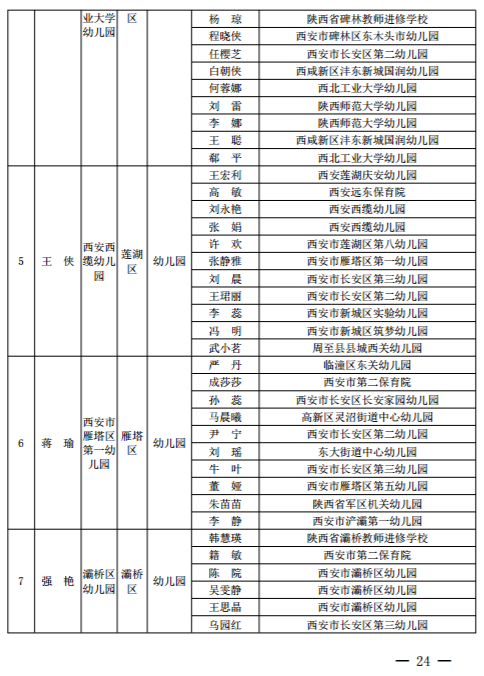 |  |  | 业大学幼儿园 | 区 |  | 杨　琼 | 陕西省碑林教师进修学校 |
|---|---|---|---|---|---|---|
|  |  |  |  |  | 程晓侠 | 西安市碑林区东木头市幼儿园 |
|  |  |  |  |  | 任樱芝 | 西安市长安区第二幼儿园 |
|  |  |  |  |  | 白朝侠 | 西咸新区沣东新城国润幼儿园 |
|  |  |  |  |  | 何蓉娜 | 西北工业大学幼儿园 |
|  |  |  |  |  | 刘　雷 | 陕西师范大学幼儿园 |
|  |  |  |  |  | 李　娜 | 陕西师范大学幼儿园 |
|  |  |  |  |  | 王　聪 | 西咸新区沣东新城国润幼儿园 |
|  |  |  |  |  | 郗　平 | 西北工业大学幼儿园 |
| 5 | 王　侠 | 西安西缆幼儿园 | 莲湖区 | 幼儿园 | 王宏利 | 西安莲湖庆安幼儿园 |
|  |  |  |  |  | 高　敏 | 西安远东保育院 |
|  |  |  |  |  | 刘永艳 | 西安西缆幼儿园 |
|  |  |  |  |  | 张　娟 | 西安西缆幼儿园 |
|  |  |  |  |  | 许　欢 | 西安市莲湖区第八幼儿园 |
|  |  |  |  |  | 张静雅 | 西安市雁塔区第一幼儿园 |
|  |  |  |  |  | 刘　晨 | 西安市长安区第三幼儿园 |
|  |  |  |  |  | 王珺丽 | 西安市长安区第二幼儿园 |
|  |  |  |  |  | 李　蕊 | 西安市新城区实验幼儿园 |
|  |  |  |  |  | 冯　明 | 西安市新城区筑梦幼儿园 |
|  |  |  |  |  | 武小茗 | 周至县县城西关幼儿园 |
| 6 | 蒋　瑜 | 西安市雁塔区第一幼儿园 | 雁塔区 | 幼儿园 | 严　丹 | 临潼区东关幼儿园 |
|  |  |  |  |  | 成莎莎 | 西安市第二保育院 |
|  |  |  |  |  | 孙　蕊 | 西安市长安区长安家园幼儿园 |
|  |  |  |  |  | 马晨曦 | 高新区灵沼街道中心幼儿园 |
|  |  |  |  |  | 尹　宁 | 西安市长安区第二幼儿园 |
|  |  |  |  |  | 刘　瑶 | 东大街道中心幼儿园 |
|  |  |  |  |  | 牛　叶 | 西安市长安区第三幼儿园 |
|  |  |  |  |  | 董　娅 | 西安市雁塔区第五幼儿园 |
|  |  |  |  |  | 朱苗苗 | 陕西省军区机关幼儿园 |
|  |  |  |  |  | 李　静 | 西安市浐灞第一幼儿园 |
| 7 | 强　艳 | 灞桥区幼儿园 | 灞桥区 | 幼儿园 | 韩慧瑛 | 陕西省灞桥教师进修学校 |
|  |  |  |  |  | 籍　敏 | 西安市第二保育院 |
|  |  |  |  |  | 陈　院 | 西安市灞桥区幼儿园 |
|  |  |  |  |  | 吴雯静 | 西安市灞桥区幼儿园 |
|  |  |  |  |  | 王思晶 | 西安市灞桥区幼儿园 |
|  |  |  |  |  | 乌园红 | 西安市长安区第三幼儿园 |

— 24 —